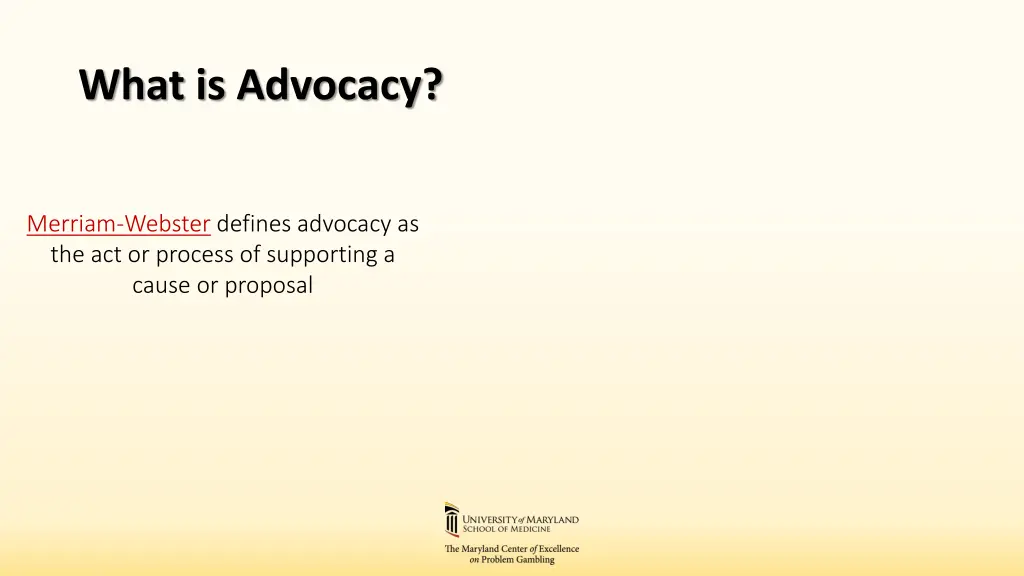 What is Advocacy?

Merriam-Webster defines advocacy as the act or process of supporting a cause or proposal

UNIVERSITY of MARYLAND
SCHOOL OF MEDICINE

The Maryland Center of Excellence on Problem Gambling